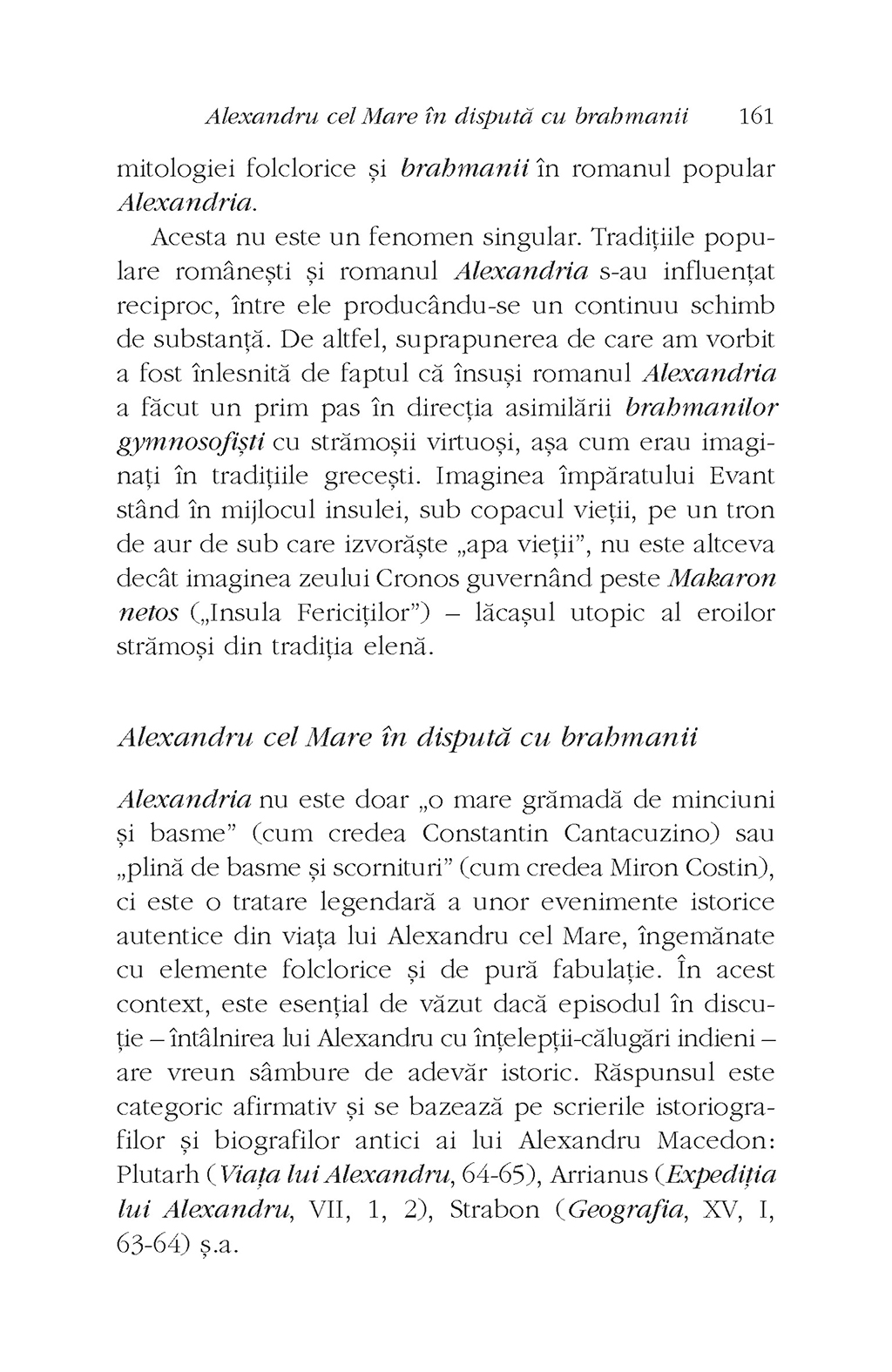 Alexandru cel Mare în dispută cu brahmanii 161

mitologiei folclorice și brahmanii în romanul popular Alexandria.

Acesta nu este un fenomen singular. Tradițiile populare românești și romanul Alexandria s-au influențat reciproc, între ele producându-se un continuu schimb de substanță. De altfel, suprapunerea de care am vorbit a fost înlesnită de faptul că însuși romanul Alexandria a făcut un prim pas în direcția asimilării brahmanilor gymnosofiști cu strămoșii virtuoși, așa cum erau imaginați în tradițiile grecești. Imaginea împăratului Evant stând în mijlocul insulei, sub copacul vieții, pe un tron de aur de sub care izvorăște „apa vieții", nu este altceva decât imaginea zeului Cronos guvernând peste Makaron netos („Insula Fericiților") – lăcașul utopic al eroilor strămoși din tradiția elenă.

Alexandru cel Mare în dispută cu brahmanii

Alexandria nu este doar „o mare grămadă de minciuni și basme" (cum credea Constantin Cantacuzino) sau „plină de basme și scornituri" (cum credea Miron Costin), ci este o tratare legendară a unor evenimente istorice autentice din viața lui Alexandru cel Mare, îngemănate cu elemente folclorice și de pură fabulație. În acest context, este esențial de văzut dacă episodul în discuție – întâlnirea lui Alexandru cu înțelepții-călugări indieni – are vreun sâmbure de adevăr istoric. Răspunsul este categoric afirmativ și se bazează pe scrierile istoriografilor și biografilor antici ai lui Alexandru Macedon: Plutarh (Viața lui Alexandru, 64-65), Arrianus (Expediția lui Alexandru, VII, 1, 2), Strabon (Geografia, XV, I, 63-64) ș.a.